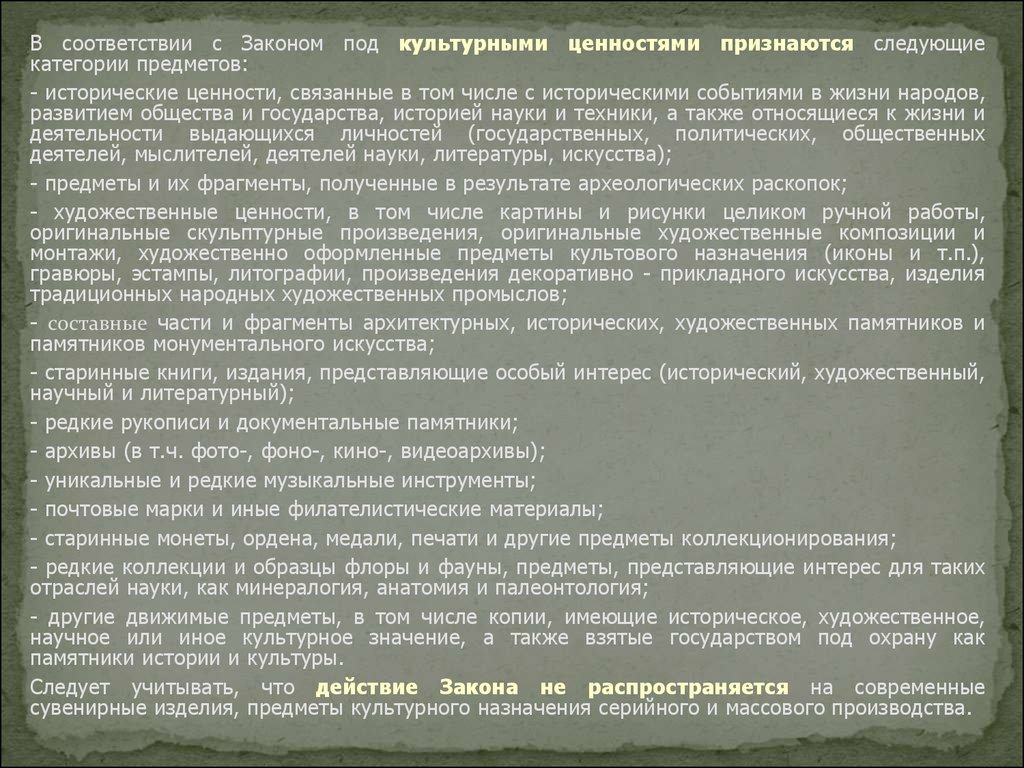 В соответствии с Законом под культурными ценностями признаются следующие категории предметов:

- исторические ценности, связанные в том числе с историческими событиями в жизни народов, развитием общества и государства, историей науки и техники, а также относящиеся к жизни и деятельности выдающихся личностей (государственных, политических, общественных деятелей, мыслителей, деятелей науки, литературы, искусства);

- предметы и их фрагменты, полученные в результате археологических раскопок;

- художественные ценности, в том числе картины и рисунки целиком ручной работы, оригинальные скульптурные произведения, оригинальные художественные композиции и монтажи, художественно оформленные предметы культового назначения (иконы и т.п.), гравюры, эстампы, литографии, произведения декоративно - прикладного искусства, изделия традиционных народных художественных промыслов;

- составные части и фрагменты архитектурных, исторических, художественных памятников и памятников монументального искусства;

- старинные книги, издания, представляющие особый интерес (исторический, художественный, научный и литературный);

- редкие рукописи и документальные памятники;

- архивы (в т.ч. фото-, фоно-, кино-, видеоархивы);

- уникальные и редкие музыкальные инструменты;

- почтовые марки и иные филателистические материалы;

- старинные монеты, ордена, медали, печати и другие предметы коллекционирования;

- редкие коллекции и образцы флоры и фауны, предметы, представляющие интерес для таких отраслей науки, как минералогия, анатомия и палеонтология;

- другие движимые предметы, в том числе копии, имеющие историческое, художественное, научное или иное культурное значение, а также взятые государством под охрану как памятники истории и культуры.

Следует учитывать, что действие Закона не распространяется на современные сувенирные изделия, предметы культурного назначения серийного и массового производства.